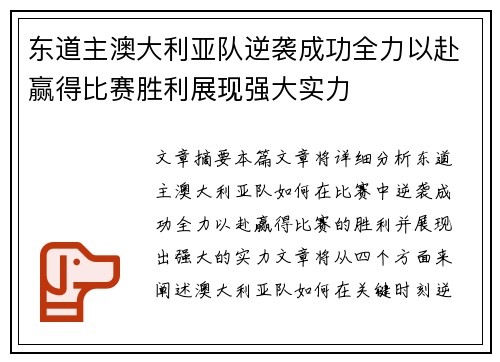 东道主澳大利亚队逆袭成功全力以赴赢得比赛胜利展现强大实力

文章摘要本篇文章将详细分析东道主澳大利亚队如何在比赛中逆袭成功全力以赴赢得比赛的胜利并展现出强大的实力文章将从四个方面来阐述澳大利亚队如何在关键时刻逆